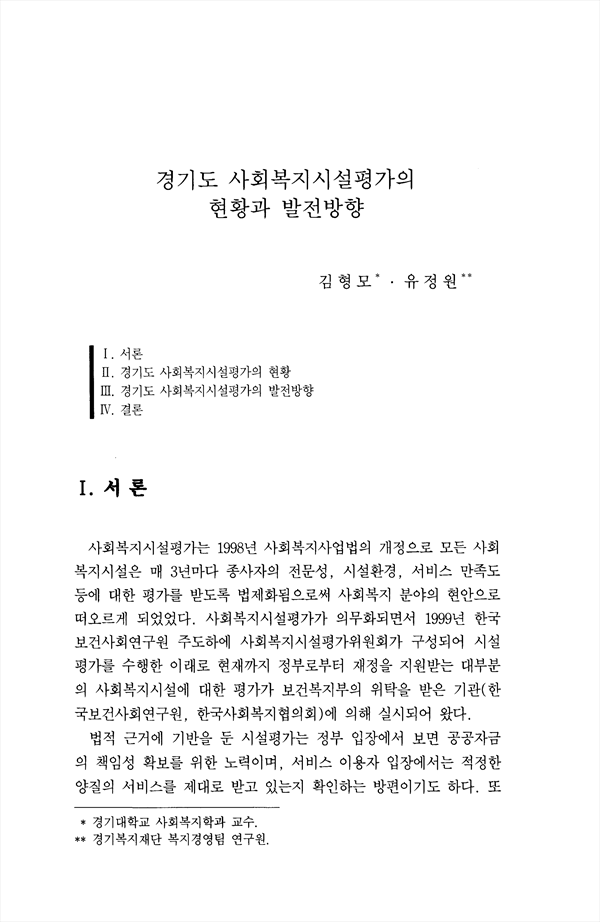 경기도 사회복지시설평가의 현황과 발전방향

김형모* · 유정원**

Ⅰ. 서론
Ⅱ. 경기도 사회복지시설평가의 현황
Ⅲ. 경기도 사회복지시설평가의 발전방향
Ⅳ. 결론

Ⅰ. 서 론

사회복지시설평가는 1998년 사회복지사업법의 개정으로 모든 사회복지시설은 매 3년마다 종사자의 전문성, 시설환경, 서비스 만족도 등에 대한 평가를 받도록 법제화됨으로써 사회복지 분야의 현안으로 떠오르게 되었었다. 사회복지시설평가가 의무화되면서 1999년 한국보건사회연구원 주도하에 사회복지시설평가위원회가 구성되어 시설평가를 수행한 이래로 현재까지 정부로부터 재정을 지원받는 대부분의 사회복지시설에 대한 평가가 보건복지부의 위탁을 받은 기관(한국보건사회연구원, 한국사회복지협의회)에 의해 실시되어 왔다.

법적 근거에 기반을 둔 시설평가는 정부 입장에서 보면 공공자금의 책임성 확보를 위한 노력이며, 서비스 이용자 입장에서는 적정한 양질의 서비스를 제대로 받고 있는지 확인하는 방편이기도 하다. 또

* 경기대학교 사회복지학과 교수.
** 경기복지재단 복지경영팀 연구원.